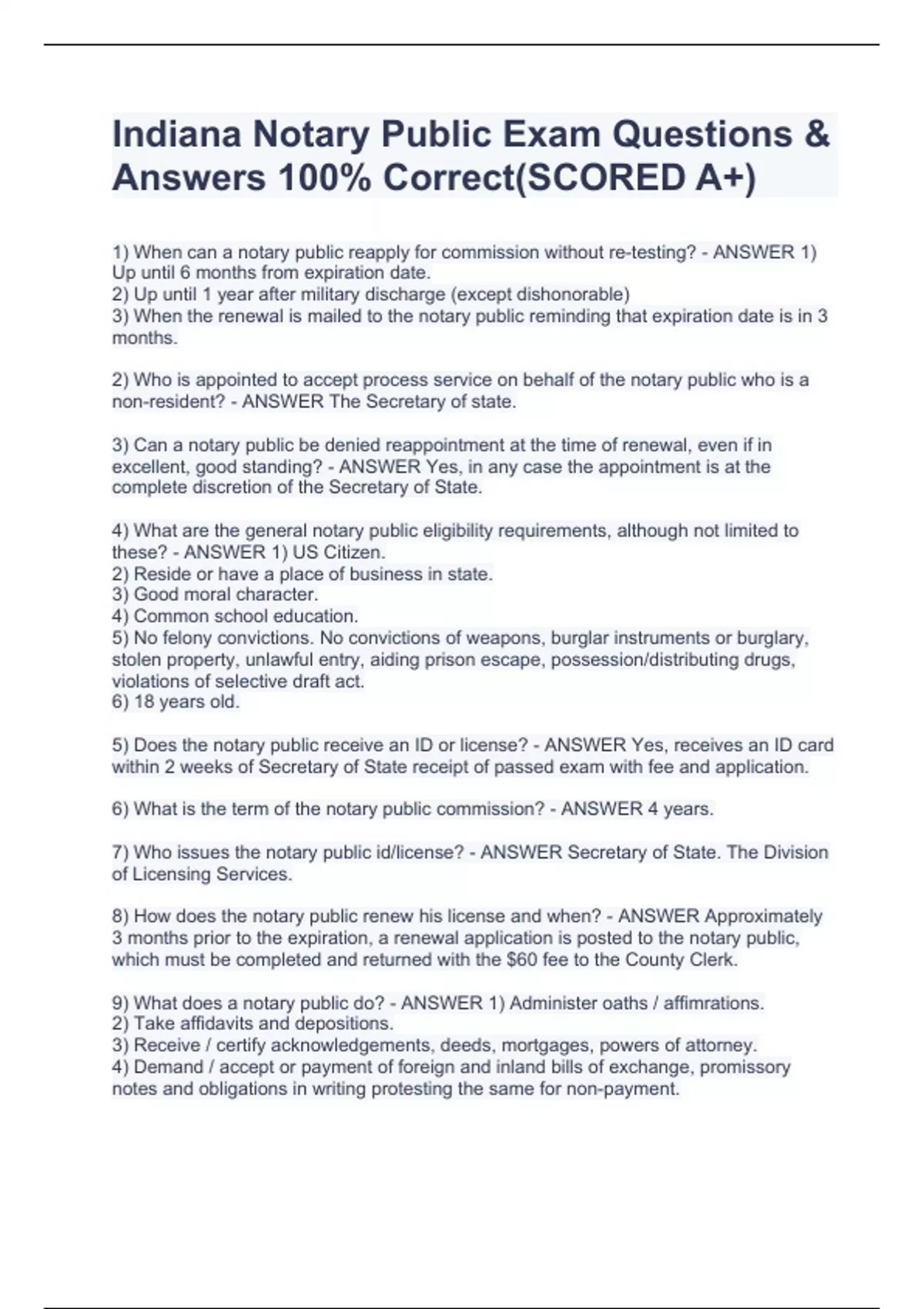 Indiana Notary Public Exam Questions & Answers 100% Correct(SCORED A+)

1) When can a notary public reapply for commission without re-testing? - ANSWER 1) Up until 6 months from expiration date.
2) Up until 1 year after military discharge (except dishonorable)
3) When the renewal is mailed to the notary public reminding that expiration date is in 3 months.

2) Who is appointed to accept process service on behalf of the notary public who is a non-resident? - ANSWER The Secretary of state.

3) Can a notary public be denied reappointment at the time of renewal, even if in excellent, good standing? - ANSWER Yes, in any case the appointment is at the complete discretion of the Secretary of State.

4) What are the general notary public eligibility requirements, although not limited to these? - ANSWER 1) US Citizen.
2) Reside or have a place of business in state.
3) Good moral character.
4) Common school education.
5) No felony convictions. No convictions of weapons, burglar instruments or burglary, stolen property, unlawful entry, aiding prison escape, possession/distributing drugs, violations of selective draft act.
6) 18 years old.

5) Does the notary public receive an ID or license? - ANSWER Yes, receives an ID card within 2 weeks of Secretary of State receipt of passed exam with fee and application.

6) What is the term of the notary public commission? - ANSWER 4 years.

7) Who issues the notary public id/license? - ANSWER Secretary of State. The Division of Licensing Services.

8) How does the notary public renew his license and when? - ANSWER Approximately 3 months prior to the expiration, a renewal application is posted to the notary public, which must be completed and returned with the $60 fee to the County Clerk.

9) What does a notary public do? - ANSWER 1) Administer oaths / affimrations.
2) Take affidavits and depositions.
3) Receive / certify acknowledgements, deeds, mortgages, powers of attorney.
4) Demand / accept or payment of foreign and inland bills of exchange, promissory notes and obligations in writing protesting the same for non-payment.